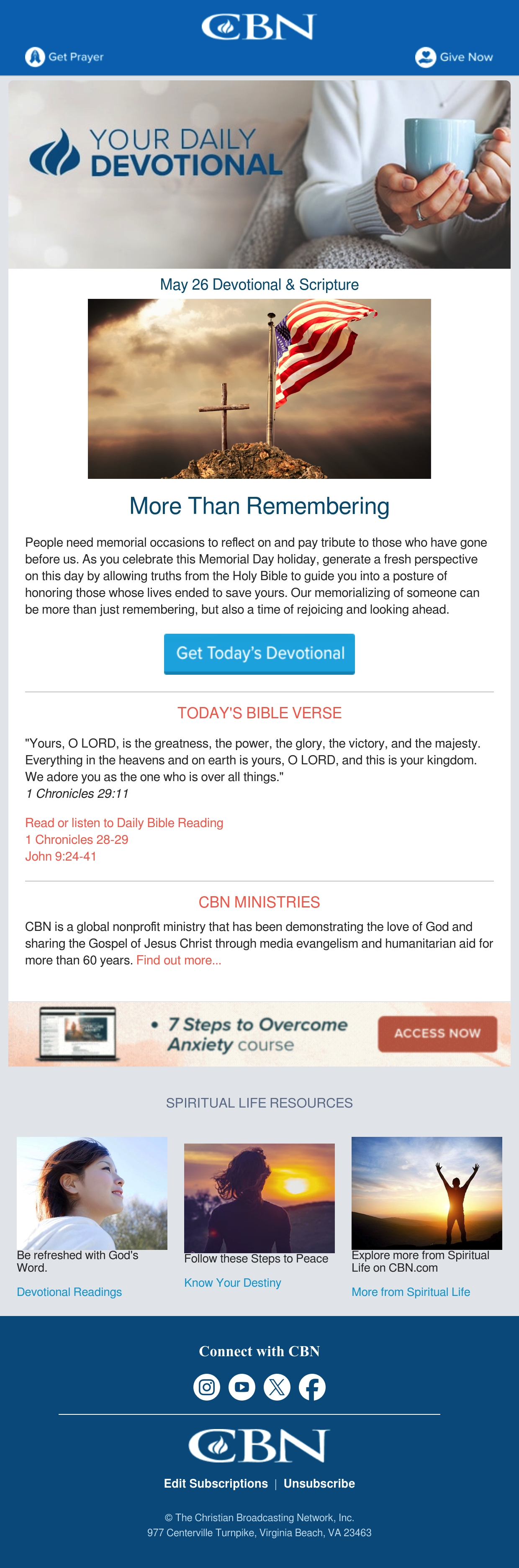 CBN

Get Prayer

Give Now

YOUR DAILY DEVOTIONAL

May 26 Devotional & Scripture

More Than Remembering

People need memorial occasions to reflect on and pay tribute to those who have gone before us. As you celebrate this Memorial Day holiday, generate a fresh perspective on this day by allowing truths from the Holy Bible to guide you into a posture of honoring those whose lives ended to save yours. Our memorializing of someone can be more than just remembering, but also a time of rejoicing and looking ahead.

Get Today's Devotional

TODAY'S BIBLE VERSE

"Yours, O LORD, is the greatness, the power, the glory, the victory, and the majesty. Everything in the heavens and on earth is yours, O LORD, and this is your kingdom. We adore you as the one who is over all things."
1 Chronicles 29:11

Read or listen to Daily Bible Reading
1 Chronicles 28-29
John 9:24-41

CBN MINISTRIES

CBN is a global nonprofit ministry that has been demonstrating the love of God and sharing the Gospel of Jesus Christ through media evangelism and humanitarian aid for more than 60 years. Find out more...

• 7 Steps to Overcome Anxiety course

ACCESS NOW

SPIRITUAL LIFE RESOURCES

Be refreshed with God's Word.

Devotional Readings

Follow these Steps to Peace

Know Your Destiny

Explore more from Spiritual Life on CBN.com

More from Spiritual Life

Connect with CBN

CBN

Edit Subscriptions | Unsubscribe

© The Christian Broadcasting Network, Inc.
977 Centerville Turnpike, Virginia Beach, VA 23463